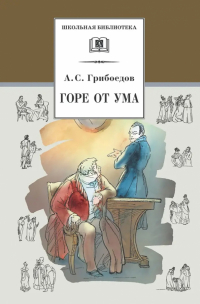 ШКОЛЬНАЯ БИБЛИОТЕКА

А. С. Грибоедов

ГОРЕ ОТ УМА